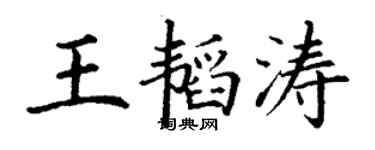 王韬涛

词典网